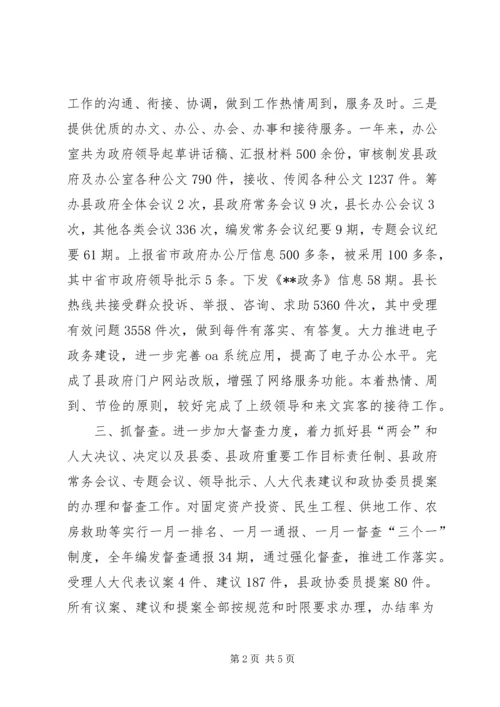 工作的沟通、衔接、协调，做到工作热情周到，服务及时。三是提供优质的办文、办公、办会、办事和接待服务。一年来，办公室共为政府领导起草讲话稿、汇报材料500余份，审核制发县政府及办公室各种公文790件，接收、传阅各种公文1237件。筹办县政府全体会议2次，县政府常务会议9次，县长办公会议3次，其他各类会议336次，编发常务会议纪要9期，专题会议纪要61期。上报省市政府办公厅信息500多条，被采用100多条，其中省市政府领导批示5条。下发《**政务》信息58期。县长热线共接受群众投诉、举报、咨询、求助5360件次，其中受理有效问题3558件次，做到每件有落实、有答复。大力推进电子政务建设，进一步完善oa系统应用，提高了电子办公水平。完成了县政府门户网站改版，增强了网络服务功能。本着热情、周到、节俭的原则，较好完成了上级领导和来文宾客的接待工作。

三、抓督查。进一步加大督查力度，着力抓好县“两会”和人大决议、决定以及县委、县政府重要工作目标责任制、县政府常务会议、专题会议、领导批示、人大代表建议和政协委员提案的办理和督查工作。对固定资产投资、民生工程、供地工作、农房救助等实行一月一排名、一月一通报、一月一督查“三个一”制度，全年编发督查通报34期，通过强化督查，推进工作落实。受理人大代表议案4件、建议187件，县政协委员提案80件。所有议案、建议和提案全部按规范和时限要求办理，办结率为

第2页 共5页